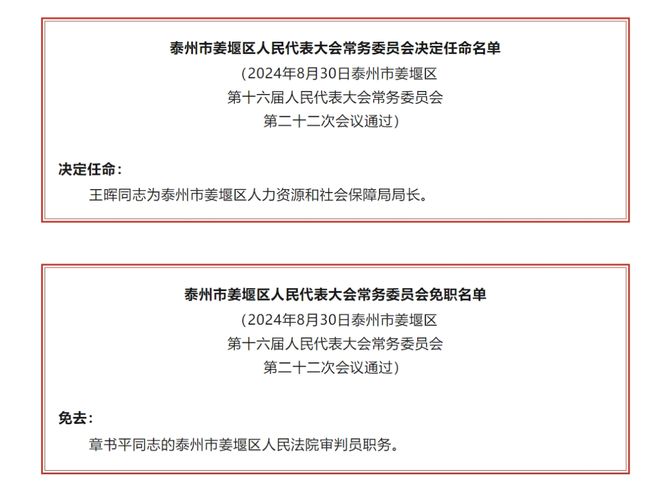 泰州市姜堰区人民代表大会常务委员会决定任命名单
（2024年8月30日泰州市姜堰区
第十六届人民代表大会常务委员会
第二十二次会议通过）

决定任命：
王晖同志为泰州市姜堰区人力资源和社会保障局局长。

泰州市姜堰区人民代表大会常务委员会免职名单
（2024年8月30日泰州市姜堰区
第十六届人民代表大会常务委员会
第二十二次会议通过）

免去：
章书平同志的泰州市姜堰区人民法院审判员职务。